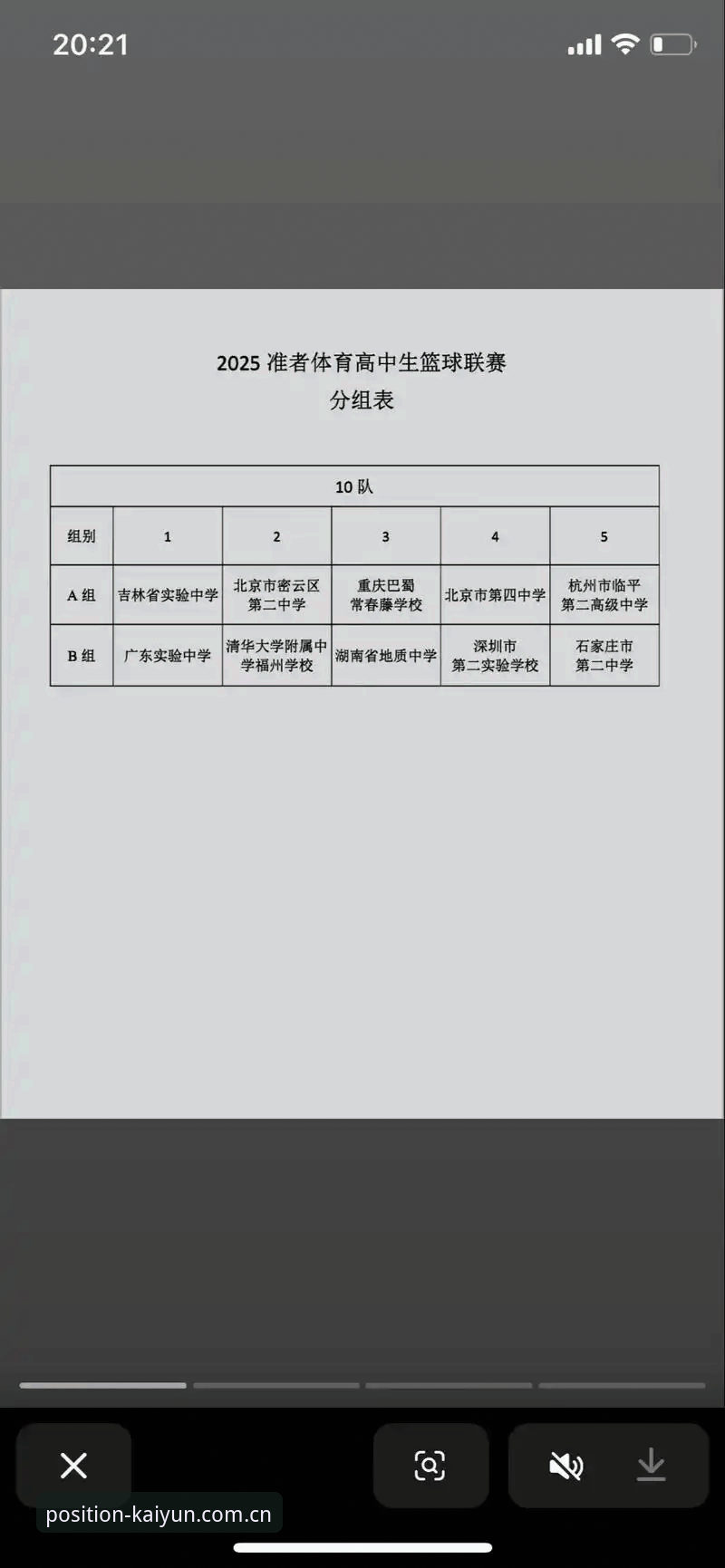 20:21

2025 准者体育高中生篮球联赛
分组表

| 10 队 | | | | | |
|---|---|---|---|---|---|
| 组别 | 1 | 2 | 3 | 4 | 5 |
| A 组 | 吉林省实验中学 | 北京市密云区第二中学 | 重庆巴蜀常春藤学校 | 北京市第四中学 | 杭州市临平第二高级中学 |
| B 组 | 广东实验中学 | 清华大学附属中学福州学校 | 湖南省地质中学 | 深圳市第二实验学校 | 石家庄市第二中学 |

position-kaiyun.com.cn